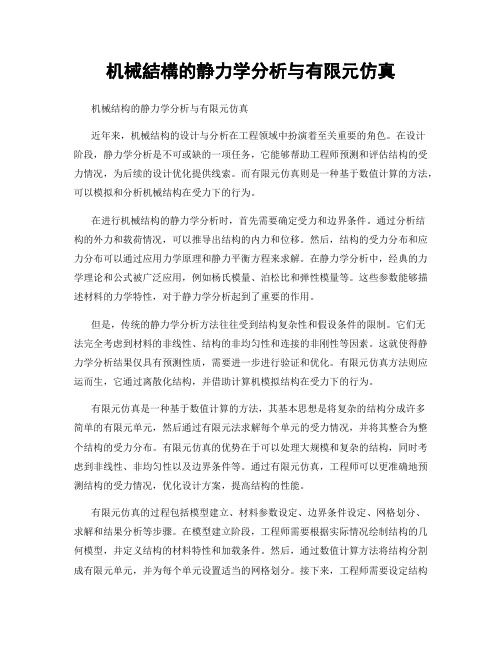 机械結構的静力学分析与有限元仿真

机械结构的静力学分析与有限元仿真

近年来，机械结构的设计与分析在工程领域中扮演着至关重要的角色。在设计阶段，静力学分析是不可或缺的一项任务，它能够帮助工程师预测和评估结构的受力情况，为后续的设计优化提供线索。而有限元仿真则是一种基于数值计算的方法，可以模拟和分析机械结构在受力下的行为。

在进行机械结构的静力学分析时，首先需要确定受力和边界条件。通过分析结构的外力和载荷情况，可以推导出结构的内力和位移。然后，结构的受力分布和应力分布可以通过应用力学原理和静力平衡方程来求解。在静力学分析中，经典的力学理论和公式被广泛应用，例如杨氏模量、泊松比和弹性模量等。这些参数能够描述材料的力学特性，对于静力学分析起到了重要的作用。

但是，传统的静力学分析方法往往受到结构复杂性和假设条件的限制。它们无法完全考虑到材料的非线性、结构的非均匀性和连接的非刚性等因素。这就使得静力学分析结果仅具有预测性质，需要进一步进行验证和优化。有限元仿真方法则应运而生，它通过离散化结构，并借助计算机模拟结构在受力下的行为。

有限元仿真是一种基于数值计算的方法，其基本思想是将复杂的结构分成许多简单的有限元单元，然后通过有限元法求解每个单元的受力情况，并将其整合为整个结构的受力分布。有限元仿真的优势在于可以处理大规模和复杂的结构，同时考虑到非线性、非均匀性以及边界条件等。通过有限元仿真，工程师可以更准确地预测结构的受力情况，优化设计方案，提高结构的性能。

有限元仿真的过程包括模型建立、材料参数设定、边界条件设定、网格划分、求解和结果分析等步骤。在模型建立阶段，工程师需要根据实际情况绘制结构的几何模型，并定义结构的材料特性和加载条件。然后，通过数值计算方法将结构分割成有限元单元，并为每个单元设置适当的网格划分。接下来，工程师需要设定结构